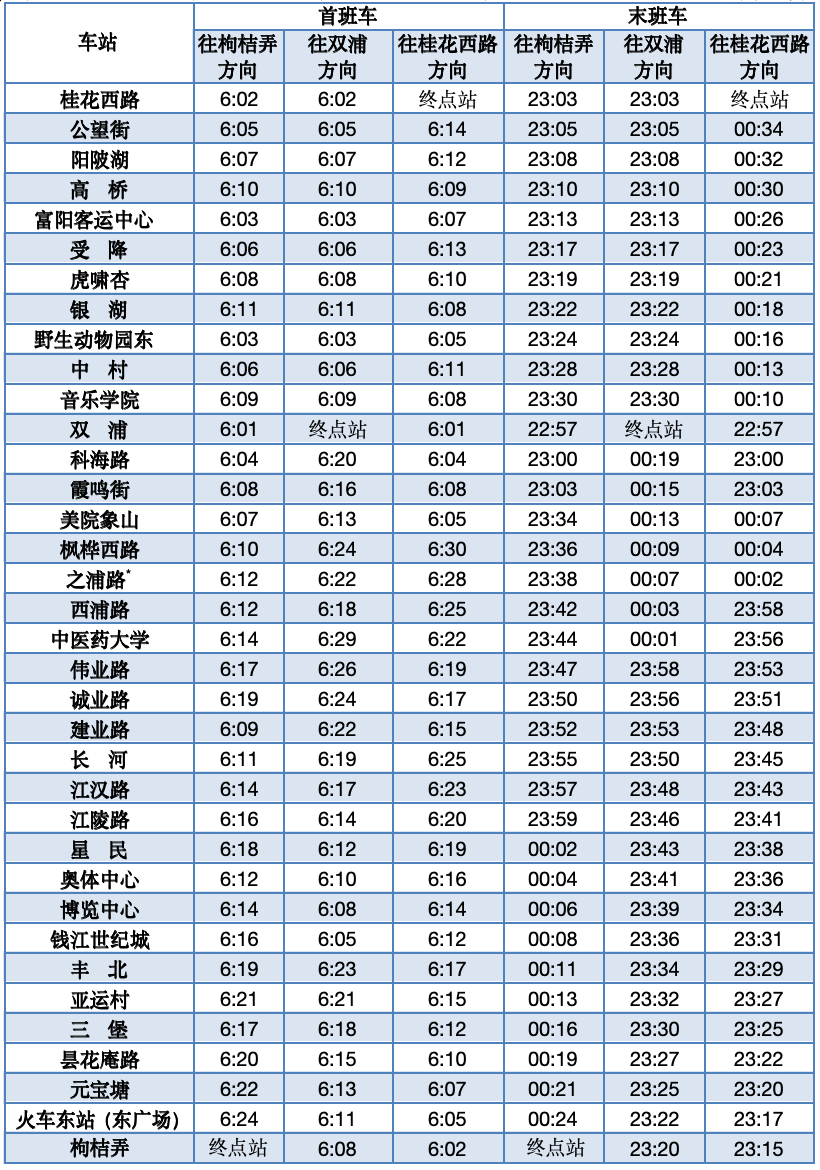 | 车站 | 首班车 往枸桔弄方向 | 首班车 往双浦方向 | 首班车 往桂花西路方向 | 末班车 往枸桔弄方向 | 末班车 往双浦方向 | 末班车 往桂花西路方向 |
|---|---|---|---|---|---|---|
| 桂花西路 | 6:02 | 6:02 | 终点站 | 23:03 | 23:03 | 终点站 |
| 公望街 | 6:05 | 6:05 | 6:14 | 23:05 | 23:05 | 00:34 |
| 阳陂湖 | 6:07 | 6:07 | 6:12 | 23:08 | 23:08 | 00:32 |
| 高 桥 | 6:10 | 6:10 | 6:09 | 23:10 | 23:10 | 00:30 |
| 富阳客运中心 | 6:03 | 6:03 | 6:07 | 23:13 | 23:13 | 00:26 |
| 受 降 | 6:06 | 6:06 | 6:13 | 23:17 | 23:17 | 00:23 |
| 虎啸杏 | 6:08 | 6:08 | 6:10 | 23:19 | 23:19 | 00:21 |
| 银 湖 | 6:11 | 6:11 | 6:08 | 23:22 | 23:22 | 00:18 |
| 野生动物园东 | 6:03 | 6:03 | 6:05 | 23:24 | 23:24 | 00:16 |
| 中 村 | 6:06 | 6:06 | 6:11 | 23:28 | 23:28 | 00:13 |
| 音乐学院 | 6:09 | 6:09 | 6:08 | 23:30 | 23:30 | 00:10 |
| 双 浦 | 6:01 | 终点站 | 6:01 | 22:57 | 终点站 | 22:57 |
| 科海路 | 6:04 | 6:20 | 6:04 | 23:00 | 00:19 | 23:00 |
| 霞鸣街 | 6:08 | 6:16 | 6:08 | 23:03 | 00:15 | 23:03 |
| 美院象山 | 6:07 | 6:13 | 6:05 | 23:34 | 00:13 | 00:07 |
| 枫桦西路 | 6:10 | 6:24 | 6:30 | 23:36 | 00:09 | 00:04 |
| 之浦路* | 6:12 | 6:22 | 6:28 | 23:38 | 00:07 | 00:02 |
| 西浦路 | 6:12 | 6:18 | 6:25 | 23:42 | 00:03 | 23:58 |
| 中医药大学 | 6:14 | 6:29 | 6:22 | 23:44 | 00:01 | 23:56 |
| 伟业路 | 6:17 | 6:26 | 6:19 | 23:47 | 23:58 | 23:53 |
| 诚业路 | 6:19 | 6:24 | 6:17 | 23:50 | 23:56 | 23:51 |
| 建业路 | 6:09 | 6:22 | 6:15 | 23:52 | 23:53 | 23:48 |
| 长 河 | 6:11 | 6:19 | 6:25 | 23:55 | 23:50 | 23:45 |
| 江汉路 | 6:14 | 6:17 | 6:23 | 23:57 | 23:48 | 23:43 |
| 江陵路 | 6:16 | 6:14 | 6:20 | 23:59 | 23:46 | 23:41 |
| 星 民 | 6:18 | 6:12 | 6:19 | 00:02 | 23:43 | 23:38 |
| 奥体中心 | 6:12 | 6:10 | 6:16 | 00:04 | 23:41 | 23:36 |
| 博览中心 | 6:14 | 6:08 | 6:14 | 00:06 | 23:39 | 23:34 |
| 钱江世纪城 | 6:16 | 6:05 | 6:12 | 00:08 | 23:36 | 23:31 |
| 丰 北 | 6:19 | 6:23 | 6:17 | 00:11 | 23:34 | 23:29 |
| 亚运村 | 6:21 | 6:21 | 6:15 | 00:13 | 23:32 | 23:27 |
| 三 堡 | 6:17 | 6:18 | 6:12 | 00:16 | 23:30 | 23:25 |
| 昙花庵路 | 6:20 | 6:15 | 6:10 | 00:19 | 23:27 | 23:22 |
| 元宝塘 | 6:22 | 6:13 | 6:07 | 00:21 | 23:25 | 23:20 |
| 火车东站（东广场） | 6:24 | 6:11 | 6:05 | 00:24 | 23:22 | 23:17 |
| 枸桔弄 | 终点站 | 6:08 | 6:02 | 终点站 | 23:20 | 23:15 |